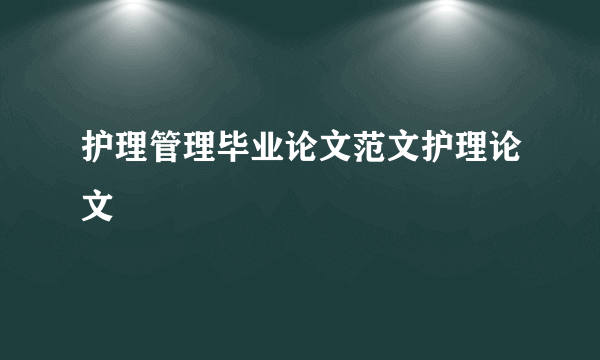 护理管理毕业论文范文护理论文